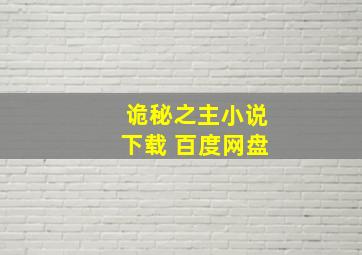 诡秘之主小说
下载 百度网盘